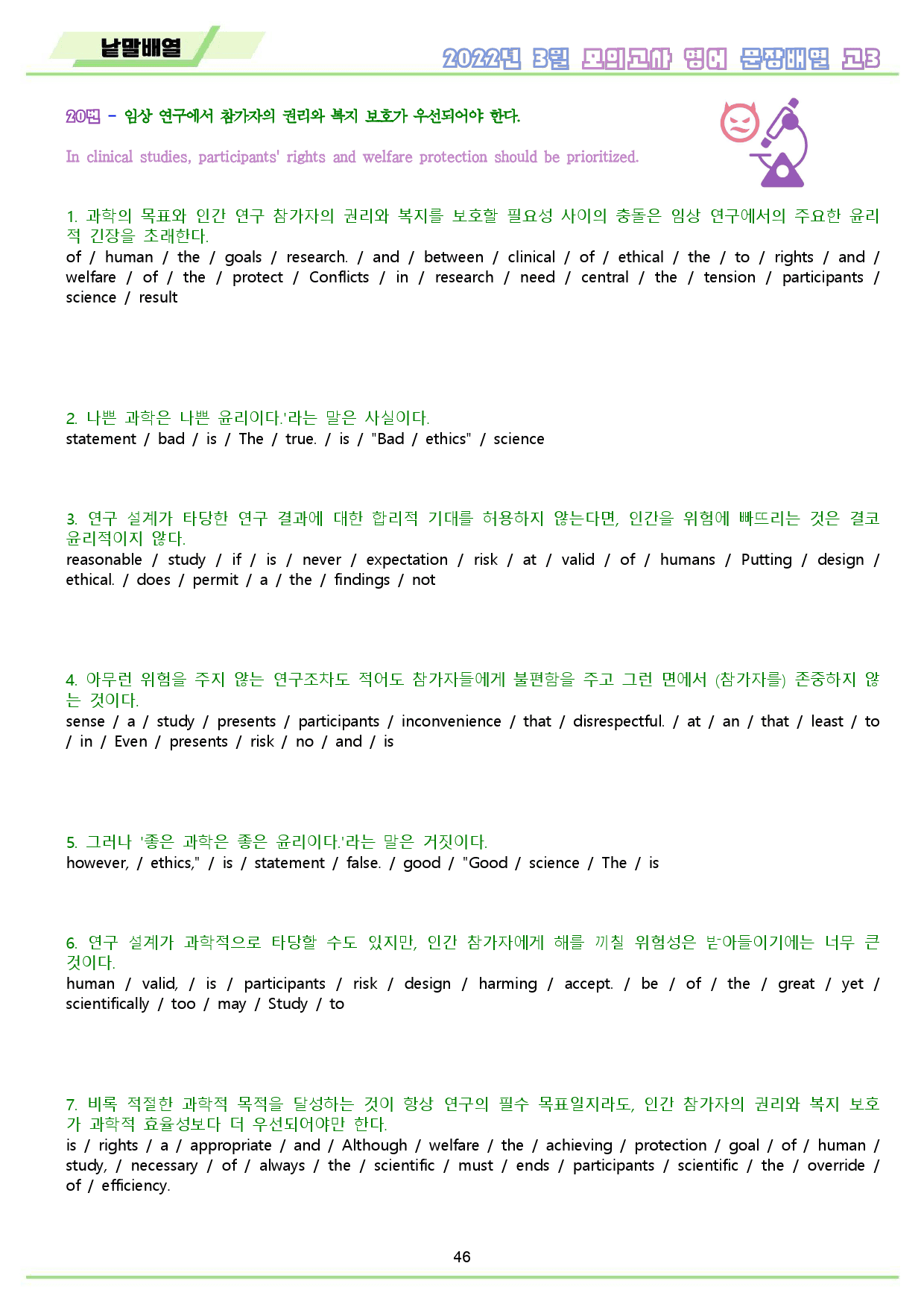 낱말배열

2022년 3월 모의고사 영어 문장배열 고3

20번 - 임상 연구에서 참가자의 권리와 복지 보호가 우선되어야 한다.

In clinical studies, participants' rights and welfare protection should be prioritized.

1. 과학의 목표와 인간 연구 참가자의 권리와 복지를 보호할 필요성 사이의 충돌은 임상 연구에서의 주요한 윤리적 긴장을 초래한다.
of / human / the / goals / research. / and / between / clinical / of / ethical / the / to / rights / and / welfare / of / the / protect / Conflicts / in / research / need / central / the / tension / participants / science / result

2. 나쁜 과학은 나쁜 윤리이다.'라는 말은 사실이다.
statement / bad / is / The / true. / is / "Bad / ethics" / science

3. 연구 설계가 타당한 연구 결과에 대한 합리적 기대를 허용하지 않는다면, 인간을 위험에 빠뜨리는 것은 결코 윤리적이지 않다.
reasonable / study / if / is / never / expectation / risk / at / valid / of / humans / Putting / design / ethical. / does / permit / a / the / findings / not

4. 아무런 위험을 주지 않는 연구조차도 적어도 참가자들에게 불편함을 주고 그런 면에서 (참가자를) 존중하지 않는 것이다.
sense / a / study / presents / participants / inconvenience / that / disrespectful. / at / an / that / least / to / in / Even / presents / risk / no / and / is

5. 그러나 '좋은 과학은 좋은 윤리이다.'라는 말은 거짓이다.
however, / ethics," / is / statement / false. / good / "Good / science / The / is

6. 연구 설계가 과학적으로 타당할 수도 있지만, 인간 참가자에게 해를 끼칠 위험성은 받아들이기에는 너무 큰 것이다.
human / valid, / is / participants / risk / design / harming / accept. / be / of / the / great / yet / scientifically / too / may / Study / to

7. 비록 적절한 과학적 목적을 달성하는 것이 항상 연구의 필수 목표일지라도, 인간 참가자의 권리와 복지 보호가 과학적 효율성보다 더 우선되어야만 한다.
is / rights / a / appropriate / and / Although / welfare / the / achieving / protection / goal / of / human / study, / necessary / of / always / the / scientific / must / ends / participants / scientific / the / override / of / efficiency.

46